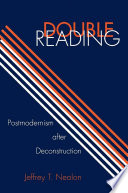 DOUBLE
READING

Postmodernism
after
Deconstruction

Jeffrey T. Nealon